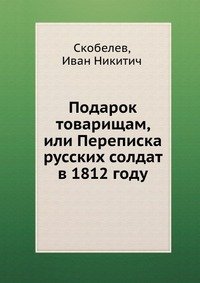 Скобелев,
Иван Никитич

Подарок товарищам, или Переписка русских солдат в 1812 году